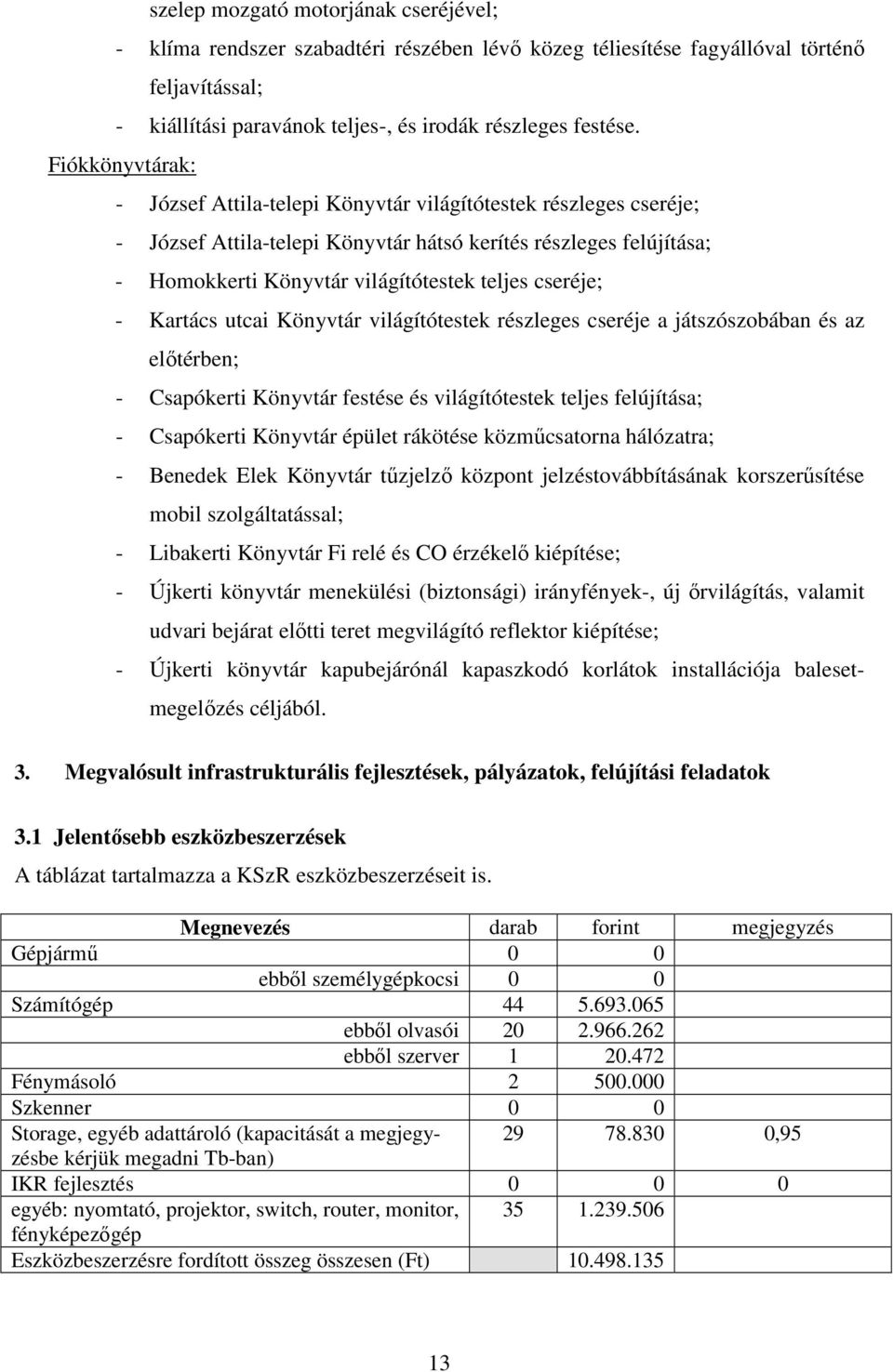 szelep mozgató motorjának cseréjével;

- klíma rendszer szabadtéri részében lévő közeg téliesítése fagyállóval történő feljavítással;

- kiállítási paravánok teljes-, és irodák részleges festése.

Fiókkönyvtárak:

- József Attila-telepi Könyvtár világítótestek részleges cseréje;

- József Attila-telepi Könyvtár hátsó kerítés részleges felújítása;

- Homokkerti Könyvtár világítótestek teljes cseréje;

- Kartács utcai Könyvtár világítótestek részleges cseréje a játszószobában és az előtérben;

- Csapókerti Könyvtár festése és világítótestek teljes felújítása;

- Csapókerti Könyvtár épület rákötése közműcsatorna hálózatra;

- Benedek Elek Könyvtár tűzjelző központ jelzéstovábbításának korszerűsítése mobil szolgáltatással;

- Libakerti Könyvtár Fi relé és CO érzékelő kiépítése;

- Újkerti könyvtár menekülési (biztonsági) irányfények-, új őrvilágítás, valamit udvari bejárat előtti teret megvilágító reflektor kiépítése;

- Újkerti könyvtár kapubejárónál kapaszkodó korlátok installációja balesetmegelőzés céljából.

3. Megvalósult infrastrukturális fejlesztések, pályázatok, felújítási feladatok

3.1 Jelentősebb eszközbeszerzések

A táblázat tartalmazza a KSzR eszközbeszerzéseit is.

| Megnevezés | darab | forint | megjegyzés |
|---|---|---|---|
| Gépjármű | 0 | 0 | |
| ebből személygépkocsi | 0 | 0 | |
| Számítógép | 44 | 5.693.065 | |
| ebből olvasói | 20 | 2.966.262 | |
| ebből szerver | 1 | 20.472 | |
| Fénymásoló | 2 | 500.000 | |
| Szkenner | 0 | 0 | |
| Storage, egyéb adattároló (kapacitását a megjegyzésbe kérjük megadni Tb-ban) | 29 | 78.830 | 0,95 |
| IKR fejlesztés | 0 | 0 | 0 |
| egyéb: nyomtató, projektor, switch, router, monitor, fényképezőgép | 35 | 1.239.506 | |
| Eszközbeszerzésre fordított összeg összesen (Ft) | | 10.498.135 | |

13